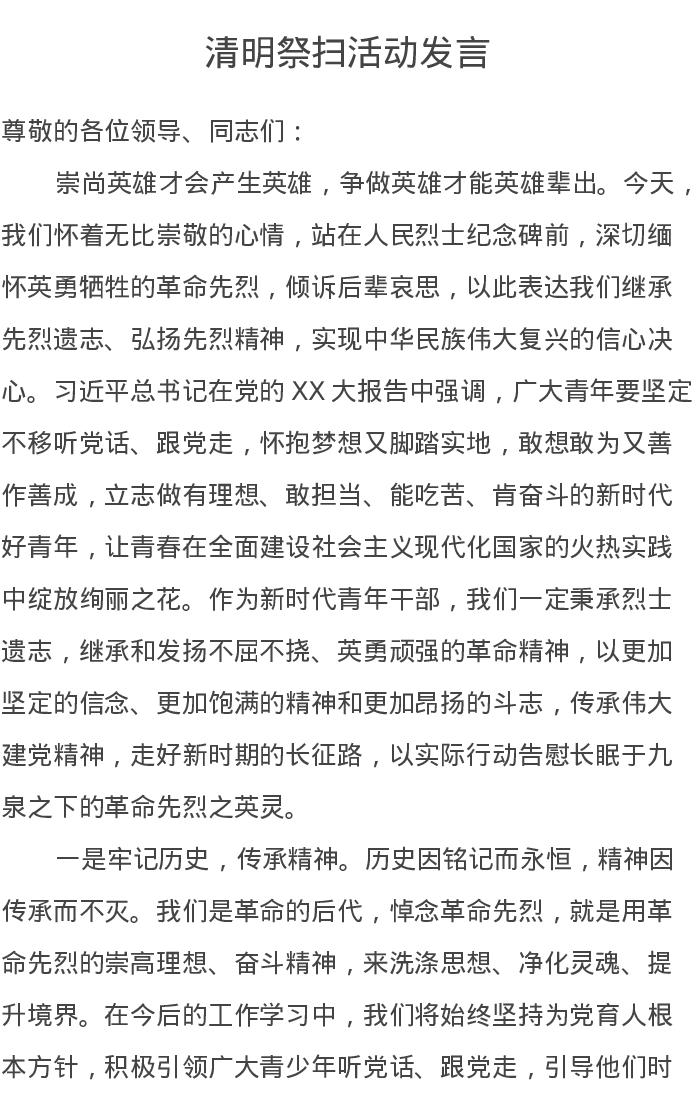 清明祭扫活动发言

尊敬的各位领导、同志们：

崇尚英雄才会产生英雄，争做英雄才能英雄辈出。今天，我们怀着无比崇敬的心情，站在人民烈士纪念碑前，深切缅怀英勇牺牲的革命先烈，倾诉后辈哀思，以此表达我们继承先烈遗志、弘扬先烈精神，实现中华民族伟大复兴的信心决心。习近平总书记在党的 XX 大报告中强调，广大青年要坚定不移听党话、跟党走，怀抱梦想又脚踏实地，敢想敢为又善作善成，立志做有理想、敢担当、能吃苦、肯奋斗的新时代好青年，让青春在全面建设社会主义现代化国家的火热实践中绽放绚丽之花。作为新时代青年干部，我们一定秉承烈士遗志，继承和发扬不屈不挠、英勇顽强的革命精神，以更加坚定的信念、更加饱满的精神和更加昂扬的斗志，传承伟大建党精神，走好新时期的长征路，以实际行动告慰长眠于九泉之下的革命先烈之英灵。

一是牢记历史，传承精神。历史因铭记而永恒，精神因传承而不灭。我们是革命的后代，悼念革命先烈，就是用革命先烈的崇高理想、奋斗精神，来洗涤思想、净化灵魂、提升境界。在今后的工作学习中，我们将始终坚持为党育人根本方针，积极引领广大青少年听党话、跟党走，引导他们时